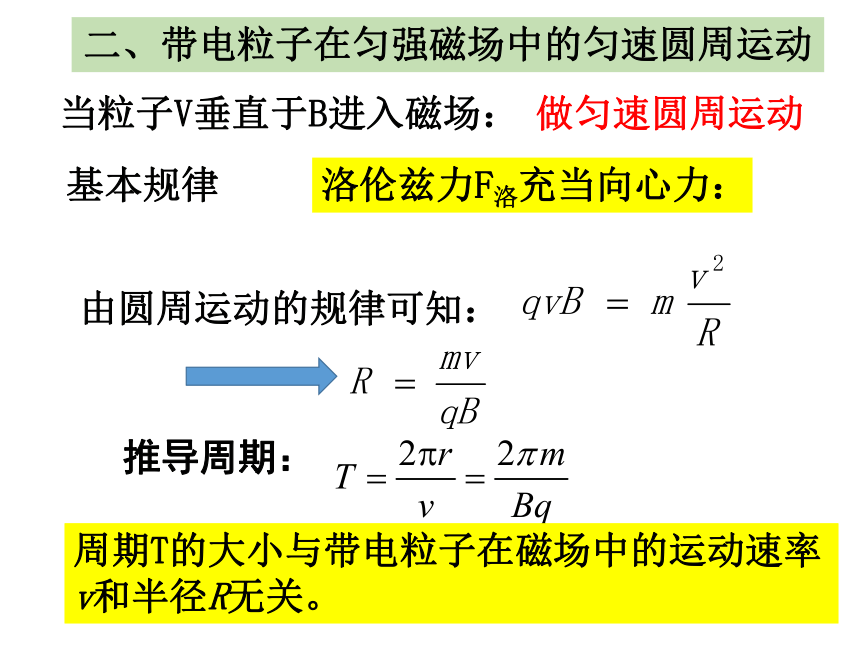 二、带电粒子在匀强磁场中的匀速圆周运动

当粒子V垂直于B进入磁场： 做匀速圆周运动

基本规律 洛伦兹力$F_{洛}$充当向心力：

由圆周运动的规律可知： $qvB = m\frac{v^2}{R}$

$R = \frac{mv}{qB}$

推导周期： $T = \frac{2\pi r}{v} = \frac{2\pi m}{Bq}$

周期T的大小与带电粒子在磁场中的运动速率$v$和半径$R$无关。